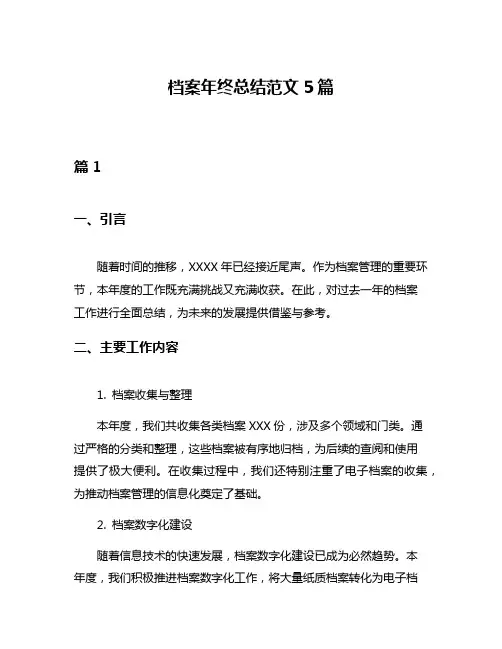 档案年终总结范文 5 篇

篇 1

一、引言

随着时间的推移，XXXX 年已经接近尾声。作为档案管理的重要环节，本年度的工作既充满挑战又充满收获。在此，对过去一年的档案工作进行全面总结，为未来的发展提供借鉴与参考。

二、主要工作内容

1. 档案收集与整理

本年度，我们共收集各类档案 XXX 份，涉及多个领域和门类。通过严格的分类和整理，这些档案被有序地归档，为后续的查阅和使用提供了极大便利。在收集过程中，我们还特别注重了电子档案的收集，为推动档案管理的信息化奠定了基础。

2. 档案数字化建设

随着信息技术的快速发展，档案数字化建设已成为必然趋势。本年度，我们积极推进档案数字化工作，将大量纸质档案转化为电子档